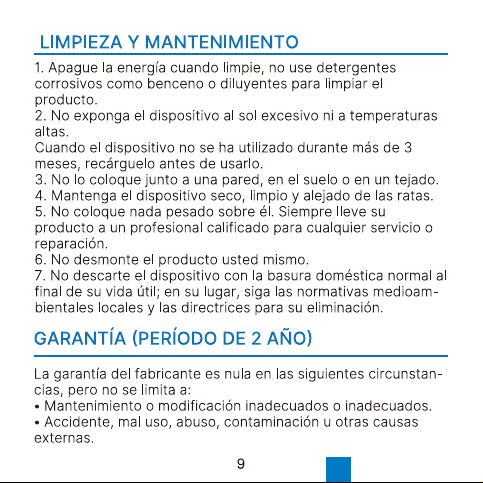 LIMPIEZA Y MANTENIMIENTO

1. Apague la energía cuando limpie, no use detergentes corrosivos como benceno o diluyentes para limpiar el producto.
2. No exponga el dispositivo al sol excesivo ni a temperaturas altas.
Cuando el dispositivo no se ha utilizado durante más de 3 meses, recárguelo antes de usarlo.
3. No lo coloque junto a una pared, en el suelo o en un tejado.
4. Mantenga el dispositivo seco, limpio y alejado de las ratas.
5. No coloque nada pesado sobre él. Siempre lleve su producto a un profesional calificado para cualquier servicio o reparación.
6. No desmonte el producto usted mismo.
7. No descarte el dispositivo con la basura doméstica normal al final de su vida útil; en su lugar, siga las normativas medioambientales locales y las directrices para su eliminación.

GARANTÍA (PERÍODO DE 2 AÑO)

La garantía del fabricante es nula en las siguientes circunstancias, pero no se limita a:
• Mantenimiento o modificación inadecuados o inadecuados.
• Accidente, mal uso, abuso, contaminación u otras causas externas.

9